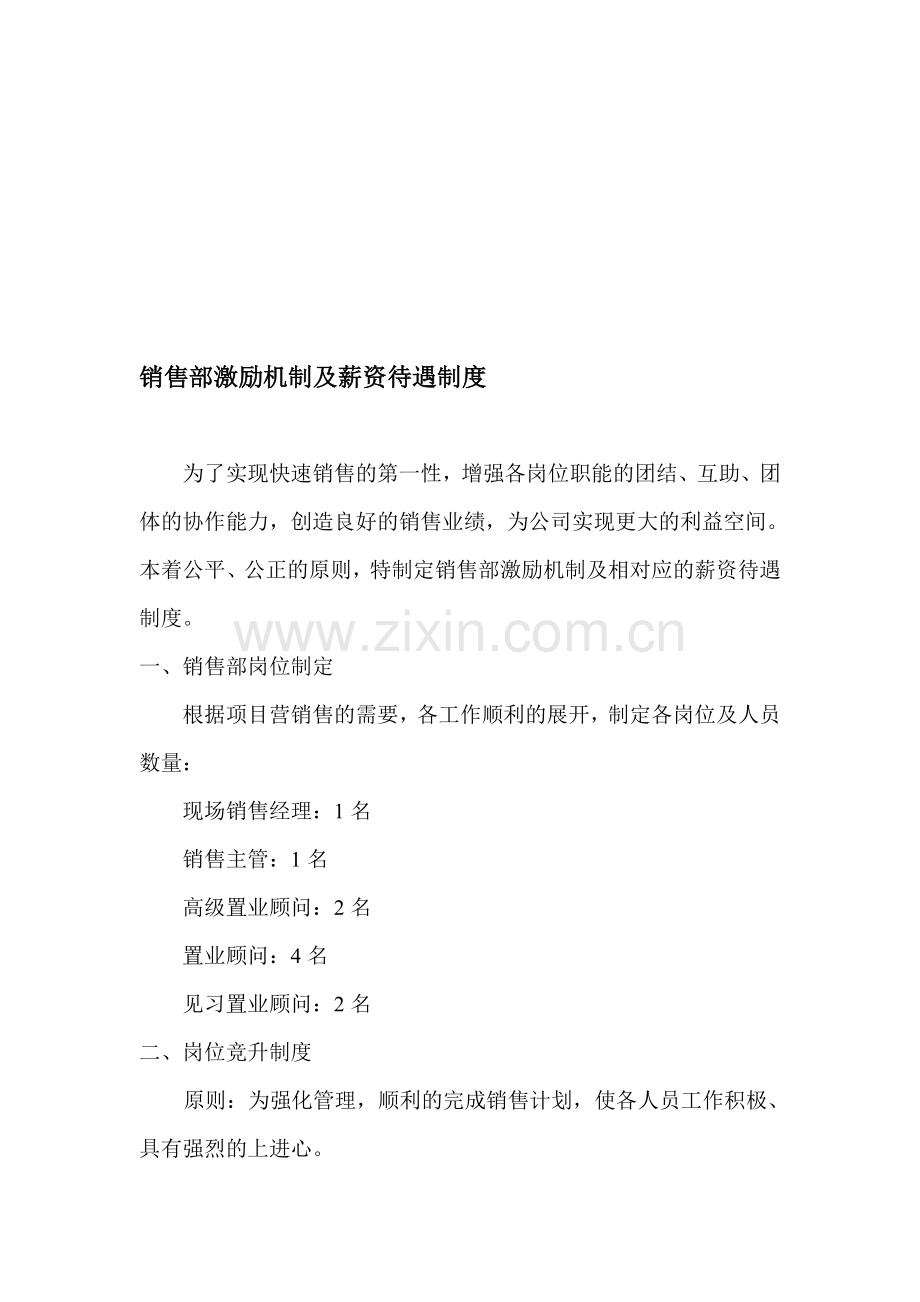 销售部激励机制及薪资待遇制度

为了实现快速销售的第一性，增强各岗位职能的团结、互助、团体的协作能力，创造良好的销售业绩，为公司实现更大的利益空间。本着公平、公正的原则，特制定销售部激励机制及相对应的薪资待遇制度。

www.zixin.com.cn

一、销售部岗位制定

根据项目营销售的需要，各工作顺利的展开，制定各岗位及人员数量：

现场销售经理：1 名

销售主管：1 名

高级置业顾问：2 名

置业顾问：4 名

见习置业顾问：2 名

二、岗位竞升制度

原则：为强化管理，顺利的完成销售计划，使各人员工作积极、具有强烈的上进心。